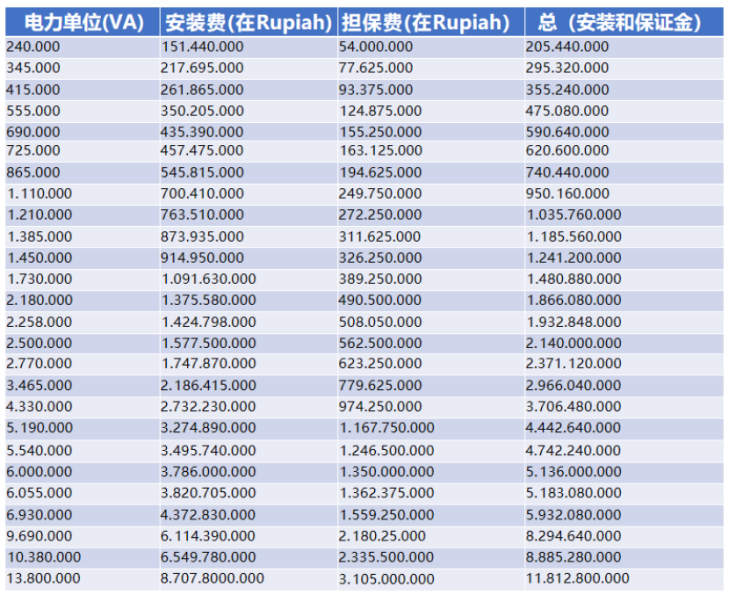 | 电力单位(VA) | 安装费(在Rupiah) | 担保费(在Rupiah) | 总（安装和保证金） |
|---|---|---|---|
| 240.000 | 151.440.000 | 54.000.000 | 205.440.000 |
| 345.000 | 217.695.000 | 77.625.000 | 295.320.000 |
| 415.000 | 261.865.000 | 93.375.000 | 355.240.000 |
| 555.000 | 350.205.000 | 124.875.000 | 475.080.000 |
| 690.000 | 435.390.000 | 155.250.000 | 590.640.000 |
| 725.000 | 457.475.000 | 163.125.000 | 620.600.000 |
| 865.000 | 545.815.000 | 194.625.000 | 740.440.000 |
| 1.110.000 | 700.410.000 | 249.750.000 | 950.160.000 |
| 1.210.000 | 763.510.000 | 272.250.000 | 1.035.760.000 |
| 1.385.000 | 873.935.000 | 311.625.000 | 1.185.560.000 |
| 1.450.000 | 914.950.000 | 326.250.000 | 1.241.200.000 |
| 1.730.000 | 1.091.630.000 | 389.250.000 | 1.480.880.000 |
| 2.180.000 | 1.375.580.000 | 490.500.000 | 1.866.080.000 |
| 2.258.000 | 1.424.798.000 | 508.050.000 | 1.932.848.000 |
| 2.500.000 | 1.577.500.000 | 562.500.000 | 2.140.000.000 |
| 2.770.000 | 1.747.870.000 | 623.250.000 | 2.371.120.000 |
| 3.465.000 | 2.186.415.000 | 779.625.000 | 2.966.040.000 |
| 4.330.000 | 2.732.230.000 | 974.250.000 | 3.706.480.000 |
| 5.190.000 | 3.274.890.000 | 1.167.750.000 | 4.442.640.000 |
| 5.540.000 | 3.495.740.000 | 1.246.500.000 | 4.742.240.000 |
| 6.000.000 | 3.786.000.000 | 1.350.000.000 | 5.136.000.000 |
| 6.055.000 | 3.820.705.000 | 1.362.375.000 | 5.183.080.000 |
| 6.930.000 | 4.372.830.000 | 1.559.250.000 | 5.932.080.000 |
| 9.690.000 | 6.114.390.000 | 2.180.25.000 | 8.294.640.000 |
| 10.380.000 | 6.549.780.000 | 2.335.500.000 | 8.885.280.000 |
| 13.800.000 | 8.707.8000.000 | 3.105.000.000 | 11.812.800.000 |